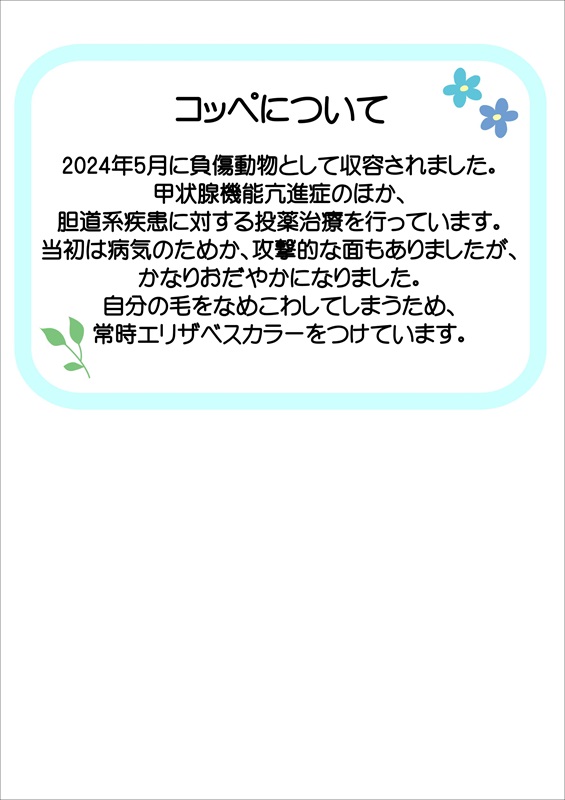 コッペについて

2024年5月に負傷動物として収容されました。
甲状腺機能亢進症のほか、
胆道系疾患に対する投薬治療を行っています。
当初は病気のためか、攻撃的な面もありましたが、
かなりおだやかになりました。
自分の毛をなめこわしてしまうため、
常時エリザベスカラーをつけています。